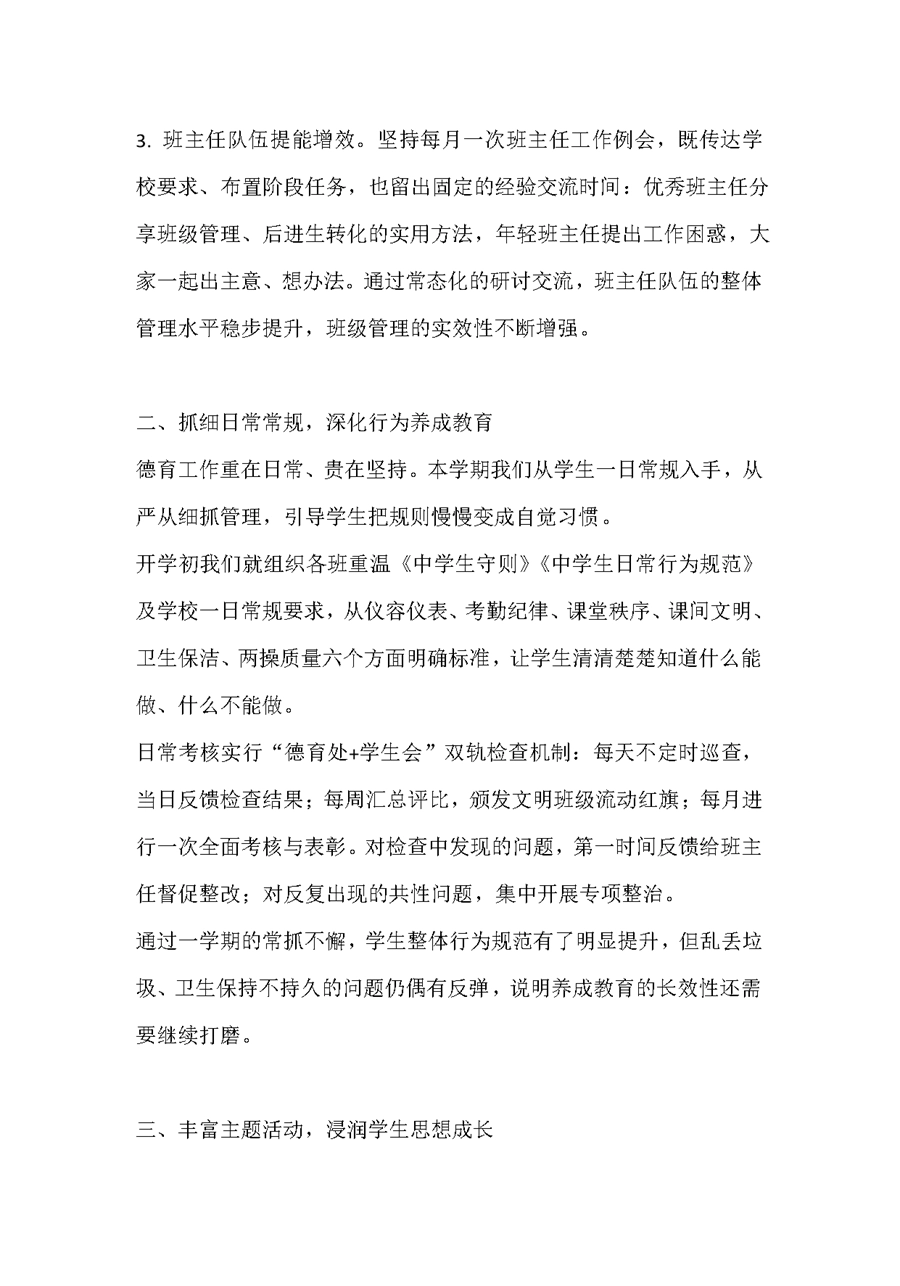 3. 班主任队伍提能增效。坚持每月一次班主任工作例会，既传达学校要求、布置阶段任务，也留出固定的经验交流时间：优秀班主任分享班级管理、后进生转化的实用方法，年轻班主任提出工作困惑，大家一起出主意、想办法。通过常态化的研讨交流，班主任队伍的整体管理水平稳步提升，班级管理的实效性不断增强。

二、抓细日常常规，深化行为养成教育
德育工作重在日常、贵在坚持。本学期我们从学生一日常规入手，从严从细抓管理，引导学生把规则慢慢变成自觉习惯。
开学初我们就组织各班重温《中学生守则》《中学生日常行为规范》及学校一日常规要求，从仪容仪表、考勤纪律、课堂秩序、课间文明、卫生保洁、两操质量六个方面明确标准，让学生清清楚楚知道什么能做、什么不能做。
日常考核实行“德育处+学生会”双轨检查机制：每天不定时巡查，当日反馈检查结果；每周汇总评比，颁发文明班级流动红旗；每月进行一次全面考核与表彰。对检查中发现的问题，第一时间反馈给班主任督促整改；对反复出现的共性问题，集中开展专项整治。
通过一学期的常抓不懈，学生整体行为规范有了明显提升，但乱丢垃圾、卫生保持不持久的问题仍偶有反弹，说明养成教育的长效性还需要继续打磨。

三、丰富主题活动，浸润学生思想成长